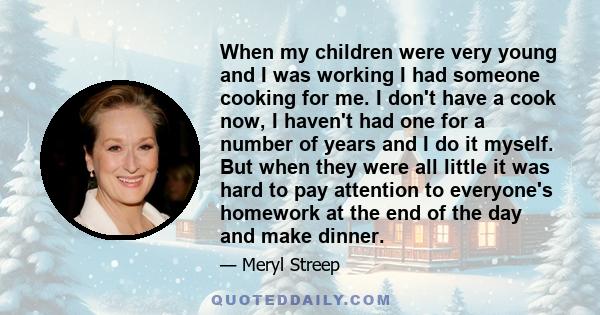 When my children were very young and I was working I had someone cooking for me. I don't have a cook now, I haven't had one for a number of years and I do it myself. But when they were all little it was hard to pay attention to everyone's homework at the end of the day and make dinner.

— Meryl Streep

QUOTEDDAILY.COM